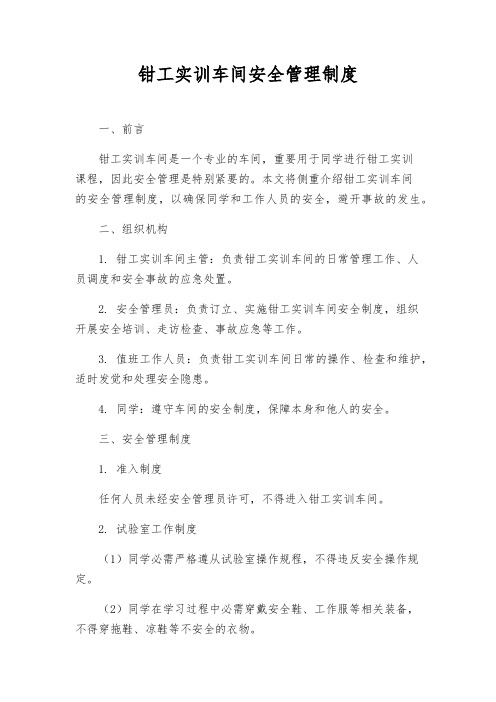 钳工实训车间安全管理制度

一、前言

钳工实训车间是一个专业的车间，重要用于同学进行钳工实训课程，因此安全管理是特别紧要的。本文将侧重介绍钳工实训车间的安全管理制度，以确保同学和工作人员的安全，避开事故的发生。

二、组织机构

1. 钳工实训车间主管：负责钳工实训车间的日常管理工作、人员调度和安全事故的应急处置。

2. 安全管理员：负责订立、实施钳工实训车间安全制度，组织开展安全培训、走访检查、事故应急等工作。

3. 值班工作人员：负责钳工实训车间日常的操作、检查和维护，适时发觉和处理安全隐患。

4. 同学：遵守车间的安全制度，保障本身和他人的安全。

三、安全管理制度

1. 准入制度

任何人员未经安全管理员许可，不得进入钳工实训车间。

2. 试验室工作制度

（1）同学必需严格遵从试验室操作规程，不得违反安全操作规定。

（2）同学在学习过程中必需穿戴安全鞋、工作服等相关装备，不得穿拖鞋、凉鞋等不安全的衣物。